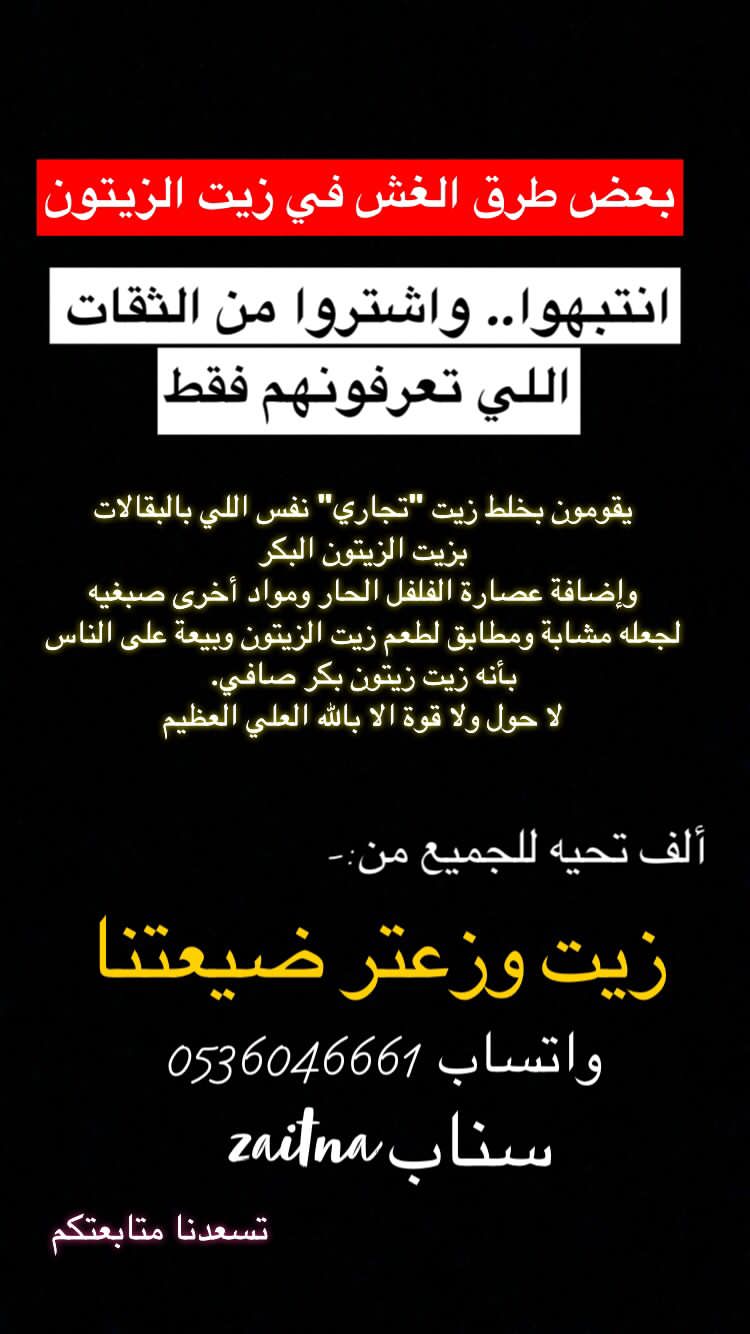 بعض طرق الغش في زيت الزيتون

انتبهوا.. واشتروا من الثقات
اللي تعرفونهم فقط

يقومون بخلط زيت "تجاري" نفس اللي بالبقالات
بزيت الزيتون البكر
وإضافة عصارة الفلفل الحار ومواد أخرى صبغيه
لجعله مشابة ومطابق لطعم زيت الزيتون وبيعة على الناس
بأنه زيت زيتون بكر صافي.
لا حول ولا قوة الا بالله العلي العظيم

ألف تحيه للجميع من:-

زيت وزعتر ضيعتنا

واتساب 0536046661

سناب zaitna

تسعدنا متابعتكم